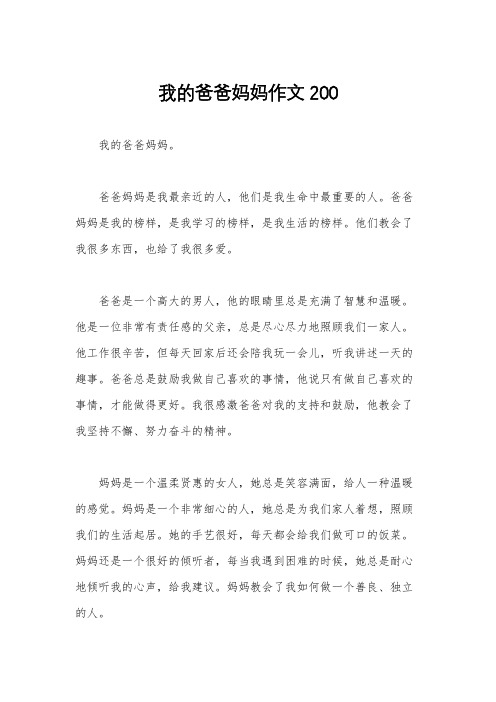 我的爸爸妈妈作文 200

我的爸爸妈妈。

爸爸妈妈是我最亲近的人，他们是我生命中最重要的人。爸爸妈妈是我的榜样，是我学习的榜样，是我生活的榜样。他们教会了我很多东西，也给了我很多爱。

爸爸是一个高大的男人，他的眼睛里总是充满了智慧和温暖。他是一位非常有责任感的父亲，总是尽心尽力地照顾我们一家人。他工作很辛苦，但每天回家后还会陪我玩一会儿，听我讲述一天的趣事。爸爸总是鼓励我做自己喜欢的事情，他说只有做自己喜欢的事情，才能做得更好。我很感激爸爸对我的支持和鼓励，他教会了我坚持不懈、努力奋斗的精神。

妈妈是一个温柔贤惠的女人，她总是笑容满面，给人一种温暖的感觉。妈妈是一个非常细心的人，她总是为我们家人着想，照顾我们的生活起居。她的手艺很好，每天都会给我们做可口的饭菜。妈妈还是一个很好的倾听者，每当我遇到困难的时候，她总是耐心地倾听我的心声，给我建议。妈妈教会了我如何做一个善良、独立的人。